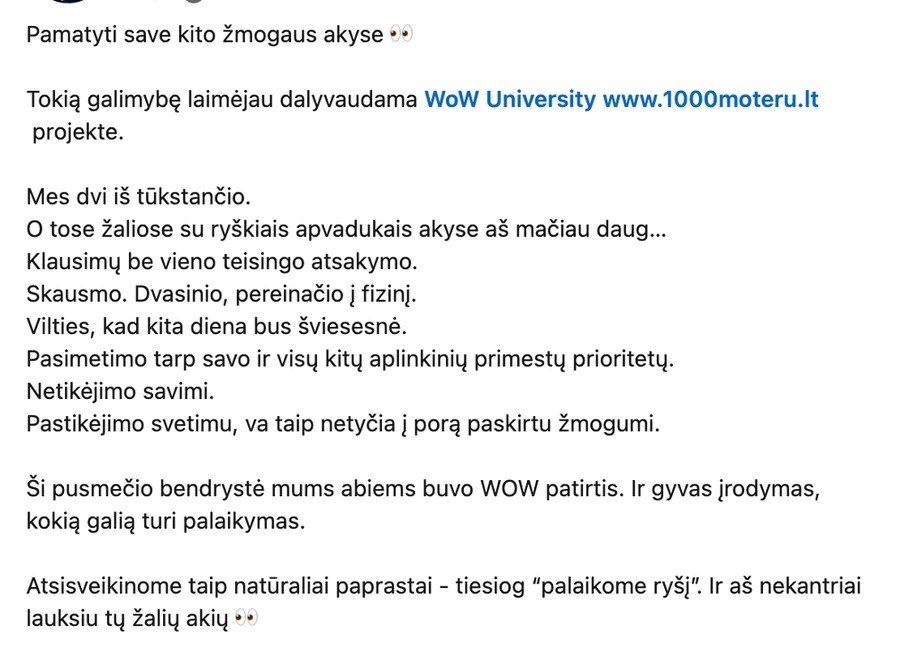 Pamatyti save kito žmogaus akyse 👀

Tokią galimybę laimėjau dalyvaudama WoW University www.1000moteru.lt projekte.

Mes dvi iš tūkstančio.
O tose žaliose su ryškiais apvadukais akyse aš mačiau daug...
Klausimų be vieno teisingo atsakymo.
Skausmo. Dvasinio, pereinačio į fizinį.
Vilties, kad kita diena bus šviesesnė.
Pasimetimo tarp savo ir visų kitų aplinkinių primestų prioritetų.
Netikėjimo savimi.
Pastikėjimo svetimu, va taip netyčia į porą paskirtu žmogumi.

Ši pusmečio bendrystė mums abiems buvo WOW patirtis. Ir gyvas įrodymas, kokią galią turi palaikymas.

Atsisveikinome taip natūraliai paprastai - tiesiog “palaikome ryšį”. Ir aš nekantriai lauksiu tų žalių akių 👀